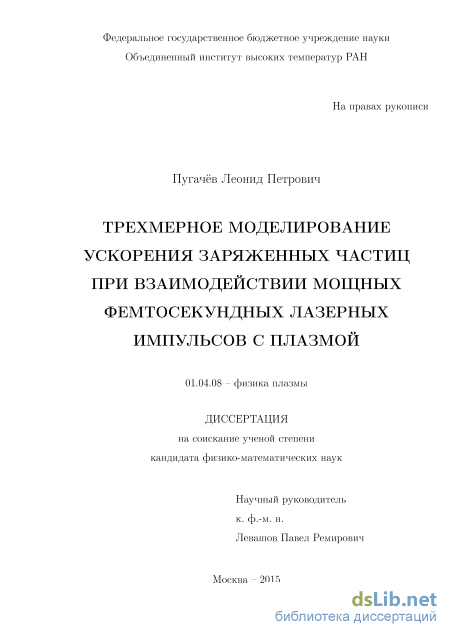 Федеральное государственное бюджетное учреждение науки
Объединенный институт высоких температур РАН

На правах рукописи

Пугачёв Леонид Петрович

ТРЕХМЕРНОЕ МОДЕЛИРОВАНИЕ УСКОРЕНИЯ ЗАРЯЖЕННЫХ ЧАСТИЦ ПРИ ВЗАИМОДЕЙСТВИИ МОЩНЫХ ФЕМТОСЕКУНДНЫХ ЛАЗЕРНЫХ ИМПУЛЬСОВ С ПЛАЗМОЙ

01.04.08 – физика плазмы

ДИССЕРТАЦИЯ
на соискание ученой степени
кандидата физико-математических наук

Научный руководитель
к. ф.-м. н.
Левашов Павел Ремирович

Москва – 2015

dsLib.net
библиотека диссертаций